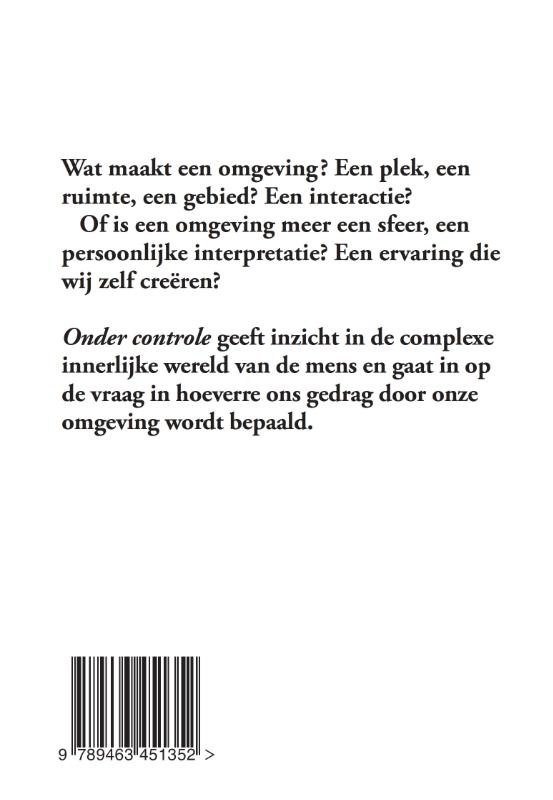 Wat maakt een omgeving? Een plek, een ruimte, een gebied? Een interactie?

Of is een omgeving meer een sfeer, een persoonlijke interpretatie? Een ervaring die wij zelf creëren?

Onder controle geeft inzicht in de complexe innerlijke wereld van de mens en gaat in op de vraag in hoeverre ons gedrag door onze omgeving wordt bepaald.

9 789463 451352 >